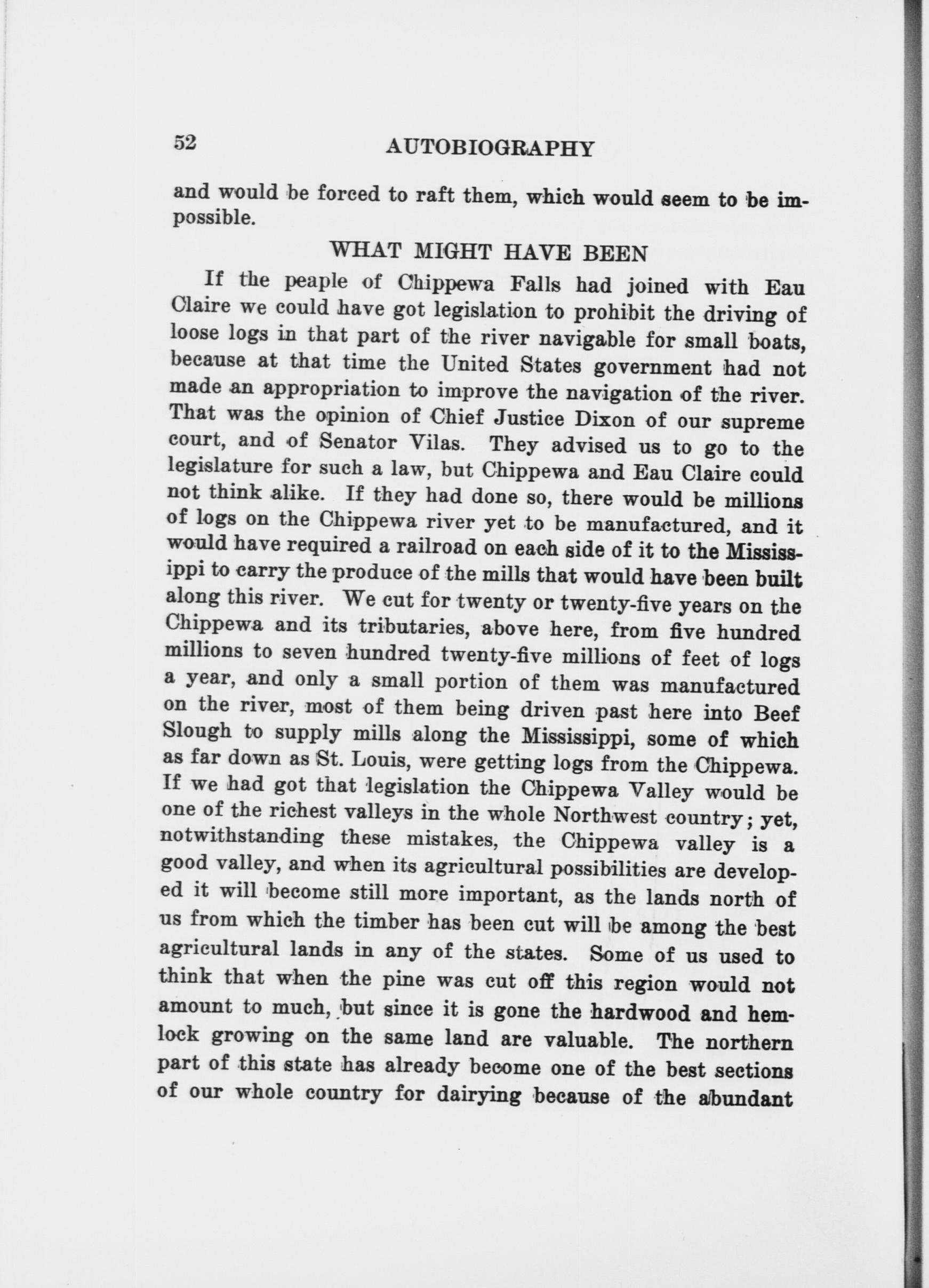 52 AUTOBIOGRAPHY

and would be forced to raft them, which would seem to be impossible.

WHAT MIGHT HAVE BEEN

If the peaple of Chippewa Falls had joined with Eau Claire we could have got legislation to prohibit the driving of loose logs in that part of the river navigable for small boats, because at that time the United States government had not made an appropriation to improve the navigation of the river. That was the opinion of Chief Justice Dixon of our supreme court, and of Senator Vilas. They advised us to go to the legislature for such a law, but Chippewa and Eau Claire could not think alike. If they had done so, there would be millions of logs on the Chippewa river yet to be manufactured, and it would have required a railroad on each side of it to the Mississippi to carry the produce of the mills that would have been built along this river. We cut for twenty or twenty-five years on the Chippewa and its tributaries, above here, from five hundred millions to seven hundred twenty-five millions of feet of logs a year, and only a small portion of them was manufactured on the river, most of them being driven past here into Beef Slough to supply mills along the Mississippi, some of which as far down as St. Louis, were getting logs from the Chippewa. If we had got that legislation the Chippewa Valley would be one of the richest valleys in the whole Northwest country; yet, notwithstanding these mistakes, the Chippewa valley is a good valley, and when its agricultural possibilities are developed it will become still more important, as the lands north of us from which the timber has been cut will be among the best agricultural lands in any of the states. Some of us used to think that when the pine was cut off this region would not amount to much, but since it is gone the hardwood and hemlock growing on the same land are valuable. The northern part of this state has already become one of the best sections of our whole country for dairying because of the abundant